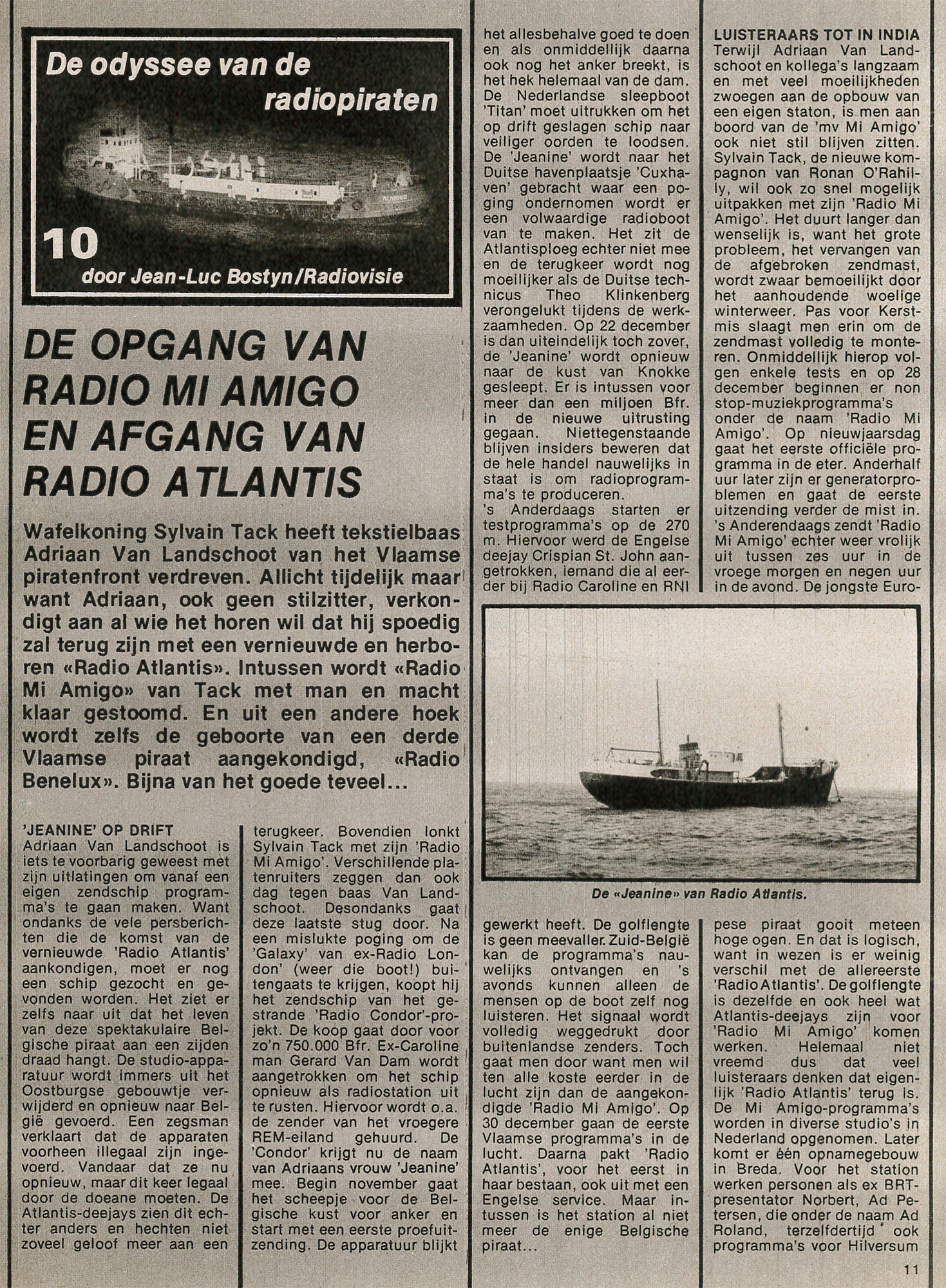 De odyssee van de radiopiraten

10

door Jean-Luc Bostyn/Radiovisie

DE OPGANG VAN RADIO MI AMIGO EN AFGANG VAN RADIO ATLANTIS

Wafelkoning Sylvain Tack heeft tekstielbaas Adriaan Van Landschoot van het Vlaamse piratenfront verdreven. Allicht tijdelijk maar want Adriaan, ook geen stilzitter, verkondigt aan al wie het horen wil dat hij spoedig zal terug zijn met een vernieuwde en herboren «Radio Atlantis». Intussen wordt «Radio Mi Amigo» van Tack met man en macht klaar gestoomd. En uit een andere hoek wordt zelfs de geboorte van een derde Vlaamse piraat aangekondigd, «Radio Benelux». Bijna van het goede teveel...

'JEANINE' OP DRIFT
Adriaan Van Landschoot is iets te voorbarig geweest met zijn uitlatingen om vanaf een eigen zendschip programma's te gaan maken. Want ondanks de vele persberichten die de komst van de vernieuwde 'Radio Atlantis' aankondigen, moet er nog een schip gezocht en gevonden worden. Het ziet er zelfs naar uit dat het leven van deze spektakulaire Belgische piraat aan een zijden draad hangt. De studio-apparatuur wordt immers uit het Oostburgse gebouwtje verwijderd en opnieuw naar België gevoerd. Een zegsman verklaart dat de apparaten voorheen illegaal zijn ingevoerd. Vandaar dat ze nu opnieuw, maar dit keer legaal door de doeane moeten. De Atlantis-deejays zien dit echter anders en hechten niet zoveel geloof meer aan een terugkeer. Bovendien lonkt Sylvain Tack met zijn 'Radio Mi Amigo'. Verschillende platenruiters zeggen dan ook dag tegen baas Van Landschoot. Desondanks gaat deze laatste stug door. Na een mislukte poging om de 'Galaxy' van ex-Radio London' (weer die boot!) buitengaats te krijgen, koopt hij het zendschip van het gestrande 'Radio Condor'-projekt. De koop gaat door voor zo'n 750.000 Bfr. Ex-Caroline man Gerard Van Dam wordt aangetrokken om het schip opnieuw als radiostation uit te rusten. Hiervoor wordt o.a. de zender van het vroegere REM-eiland gehuurd. De 'Condor' krijgt nu de naam van Adriaans vrouw 'Jeanine' mee. Begin november gaat het scheepje voor de Belgische kust voor anker en start met een eerste proefuitzending. De apparatuur blijkt het allesbehalve goed te doen en als onmiddellijk daarna ook nog het anker breekt, is het hek helemaal van de dam. De Nederlandse sleepboot 'Titan' moet uitrukken om het op drift geslagen schip naar veiliger oorden te loodsen. De 'Jeanine' wordt naar het Duitse havenplaatsje 'Cuxhaven' gebracht waar een poging ondernomen wordt er een volwaardige radioboot van te maken. Het zit de Atlantisploeg echter niet mee en de terugkeer wordt nog moeilijker als de Duitse technicus Theo Klinkenberg verongelukt tijdens de werkzaamheden. Op 22 december is dan uiteindelijk toch zover, de 'Jeanine' wordt opnieuw naar de kust van Knokke gesleept. Er is intussen voor meer dan een miljoen Bfr. in de nieuwe uitrusting gegaan. Niettegenstaande blijven insiders beweren dat de hele handel nauwelijks in staat is om radioprogramma's te produceren.
's Anderdaags starten er testprogramma's op de 270 m. Hiervoor werd de Engelse deejay Crispian St. John aangetrokken, iemand die al eerder bij Radio Caroline en RNI gewerkt heeft. De golflengte is geen meevaller. Zuid-België kan de programma's nauwelijks ontvangen en 's avonds kunnen alleen de mensen op de boot zelf nog luisteren. Het signaal wordt volledig weggedrukt door buitenlandse zenders. Toch gaat men door want men wil ten alle koste eerder in de lucht zijn dan de aangekondigde 'Radio Mi Amigo'. Op 30 december gaan de eerste Vlaamse programma's in de lucht. Daarna pakt 'Radio Atlantis', voor het eerst in haar bestaan, ook uit met een Engelse service. Maar intussen is het station al niet meer de enige Belgische piraat...

LUISTERAARS TOT IN INDIA
Terwijl Adriaan Van Landschoot en kollega's langzaam en met veel moeilijkheden zwoegen aan de opbouw van een eigen staton, is men aan boord van de 'mv Mi Amigo' ook niet stil blijven zitten. Sylvain Tack, de nieuwe kompagnon van Ronan O'Rahilly, wil ook zo snel mogelijk uitpakken met zijn 'Radio Mi Amigo'. Het duurt langer dan wenselijk is, want het grote probleem, het vervangen van de afgebroken zendmast, wordt zwaar bemoeilijkt door het aanhoudende woelige winterweer. Pas voor Kerstmis slaagt men erin om de zendmast volledig te monteren. Onmiddellijk hierop volgen enkele tests en op 28 december beginnen er non stop-muziekprogramma's onder de naam 'Radio Mi Amigo'. Op nieuwjaarsdag gaat het eerste officiële programma in de eter. Anderhalf uur later zijn er generatorproblemen en gaat de eerste uitzending verder de mist in. 's Anderendaags zendt 'Radio Mi Amigo' echter weer vrolijk uit tussen zes uur in de vroege morgen en negen uur in de avond. De jongste Europese piraat gooit meteen hoge ogen. En dat is logisch, want in wezen is er weinig verschil met de allereerste 'Radio Atlantis'. De golflengte is dezelfde en ook heel wat Atlantis-deejays zijn voor 'Radio Mi Amigo' komen werken. Helemaal niet vreemd dus dat veel luisteraars denken dat eigenlijk 'Radio Atlantis' terug is. De Mi Amigo-programma's worden in diverse studio's in Nederland opgenomen. Later komt er één opnamegebouw in Breda. Voor het station werken personen als ex BRT-presentator Norbert, Ad Petersen, die onder de naam Ad Roland, terzelfdertijd ook programma's voor Hilversum

De «Jeanine» van Radio Atlantis.

11